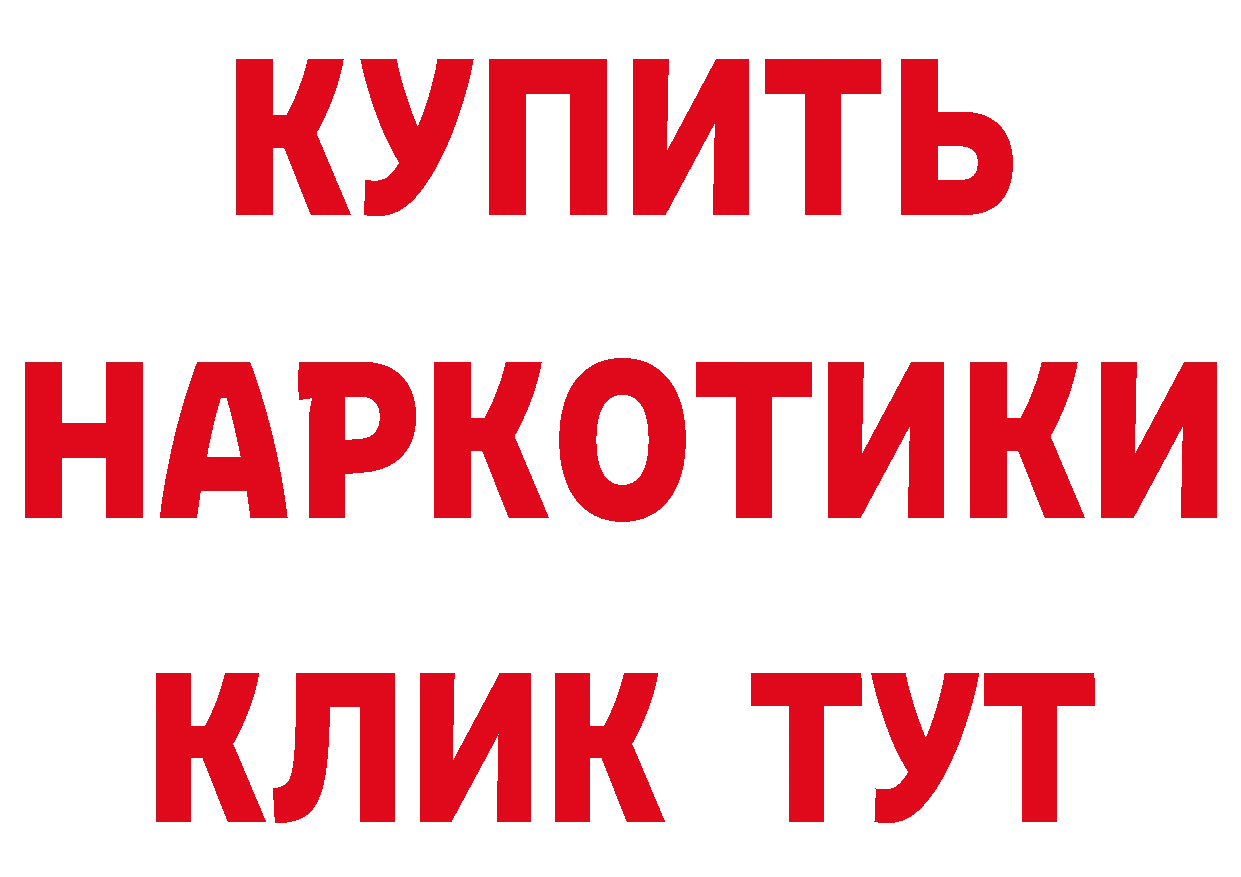 КУПИТЬ
НАРКОТИКИ
КЛИК ТУТ